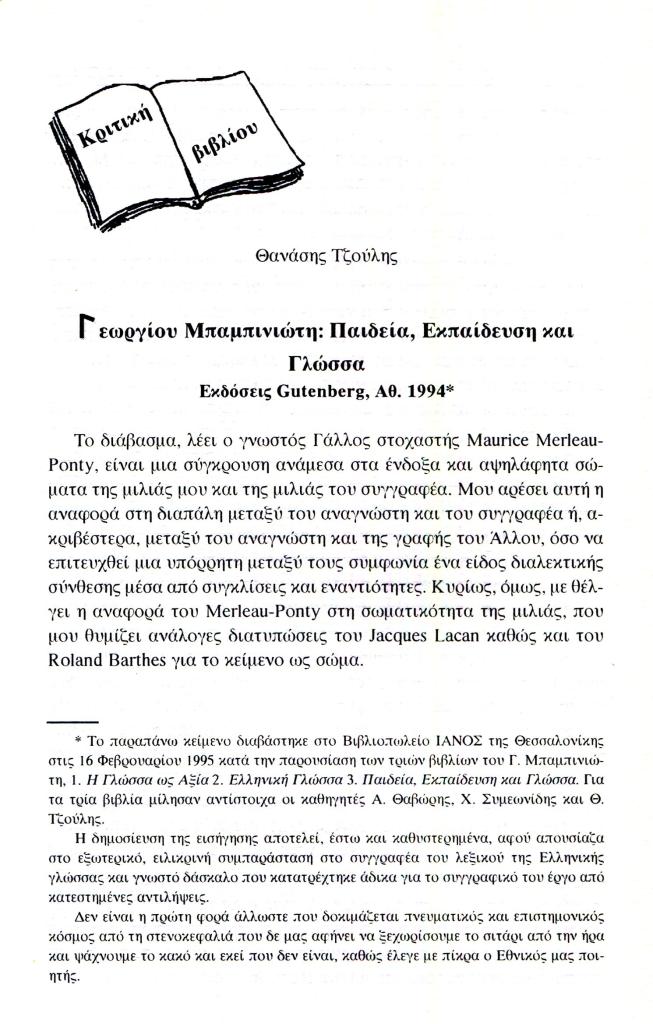 Κριτική βιβλίου

Θανάσης Τζούλης

Γεωργίου Μπαμπινιώτη: Παιδεία, Εκπαίδευση και Γλώσσα
Εκδόσεις Gutenberg, Αθ. 1994*

Το διάβασμα, λέει ο γνωστός Γάλλος στοχαστής Maurice Merleau-Ponty, είναι μια σύγκρουση ανάμεσα στα ένδοξα και αψηλάφητα σώματα της μιλιάς μου και της μιλιάς του συγγραφέα. Μου αρέσει αυτή η αναφορά στη διαπάλη μεταξύ του αναγνώστη και του συγγραφέα ή, ακριβέστερα, μεταξύ του αναγνώστη και της γραφής του Άλλου, όσο να επιτευχθεί μια υπόρρητη μεταξύ τους συμφωνία ένα είδος διαλεκτικής σύνθεσης μέσα από συγκλίσεις και εναντιότητες. Κυρίως, όμως, με θέλγει η αναφορά του Merleau-Ponty στη σωματικότητα της μιλιάς, που μου θυμίζει ανάλογες διατυπώσεις του Jacques Lacan καθώς και του Roland Barthes για το κείμενο ως σώμα.

* Το παραπάνω κείμενο διαβάστηκε στο Βιβλιοπωλείο ΙΑΝΟΣ της Θεσσαλονίκης στις 16 Φεβρουαρίου 1995 κατά την παρουσίαση των τριών βιβλίων του Γ. Μπαμπινιώτη, 1. Η Γλώσσα ως Αξία 2. Ελληνική Γλώσσα 3. Παιδεία, Εκπαίδευση και Γλώσσα. Για τα τρία βιβλία μίλησαν αντίστοιχα οι καθηγητές Α. Θαβώρης, Χ. Συμεωνίδης και Θ. Τζούλης.

Η δημοσίευση της εισήγησης αποτελεί, έστω και καθυστερημένα, αφού απουσίαζα στο εξωτερικό, ειλικρινή συμπαράσταση στο συγγραφέα του λεξικού της Ελληνικής γλώσσας και γνωστό δάσκαλο που κατατρέχτηκε άδικα για το συγγραφικό του έργο από κατεστημένες αντιλήψεις.

Δεν είναι η πρώτη φορά άλλωστε που δοκιμάζεται πνευματικός και επιστημονικός κόσμος από τη στενοκεφαλιά που δε μας αφήνει να ξεχωρίσουμε το σιτάρι από την ήρα και ψάχνουμε το κακό και εκεί που δεν είναι, καθώς έλεγε με πίκρα ο Εθνικός μας ποιητής.